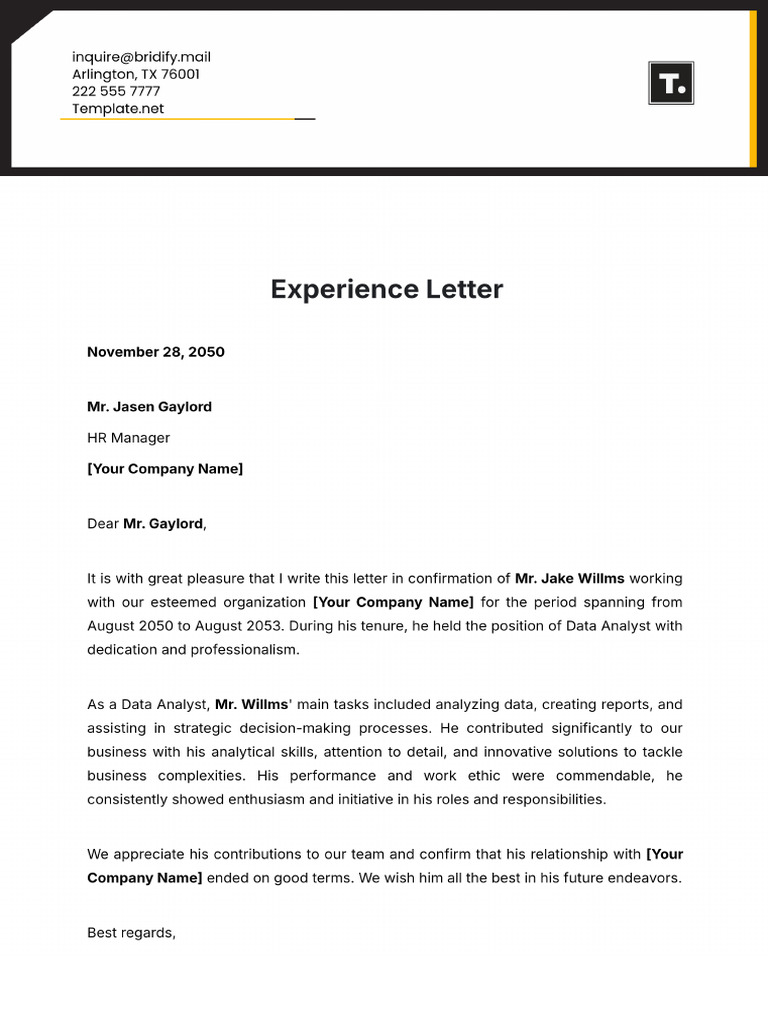 inquire@bridify.mail
Arlington, TX 76001
222 555 7777
Template.net

T.

Experience Letter

November 28, 2050

Mr. Jasen Gaylord

HR Manager

[Your Company Name]

Dear Mr. Gaylord,

It is with great pleasure that I write this letter in confirmation of Mr. Jake Willms working with our esteemed organization [Your Company Name] for the period spanning from August 2050 to August 2053. During his tenure, he held the position of Data Analyst with dedication and professionalism.

As a Data Analyst, Mr. Willms' main tasks included analyzing data, creating reports, and assisting in strategic decision-making processes. He contributed significantly to our business with his analytical skills, attention to detail, and innovative solutions to tackle business complexities. His performance and work ethic were commendable, he consistently showed enthusiasm and initiative in his roles and responsibilities.

We appreciate his contributions to our team and confirm that his relationship with [Your Company Name] ended on good terms. We wish him all the best in his future endeavors.

Best regards,